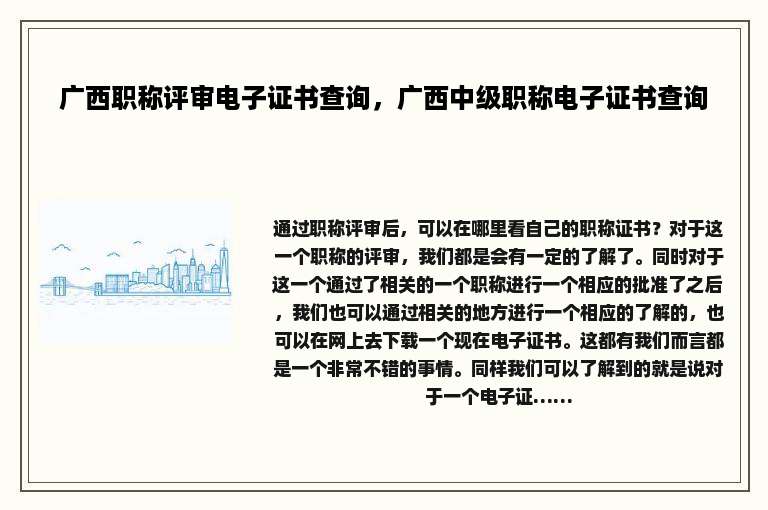 广西职称评审电子证书查询，广西中级职称电子证书查询

通过职称评审后，可以在哪里看自己的职称证书？对于这一个职称的评审，我们都是会有一定的了解了。同时对于这一个通过了相关的一个职称进行一个相应的批准了之后，我们也可以通过相关的地方进行一个相应的了解的，也可以在网上去下载一个现在电子证书。这都有我们而言都是一个非常不错的事情。同样我们可以了解到的就是说对于一个电子证……